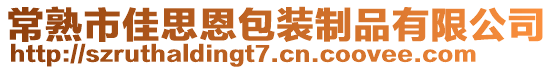 常熟市佳思恩包装制品有限公司
http://szruthaldingt7.cn.coovee.com